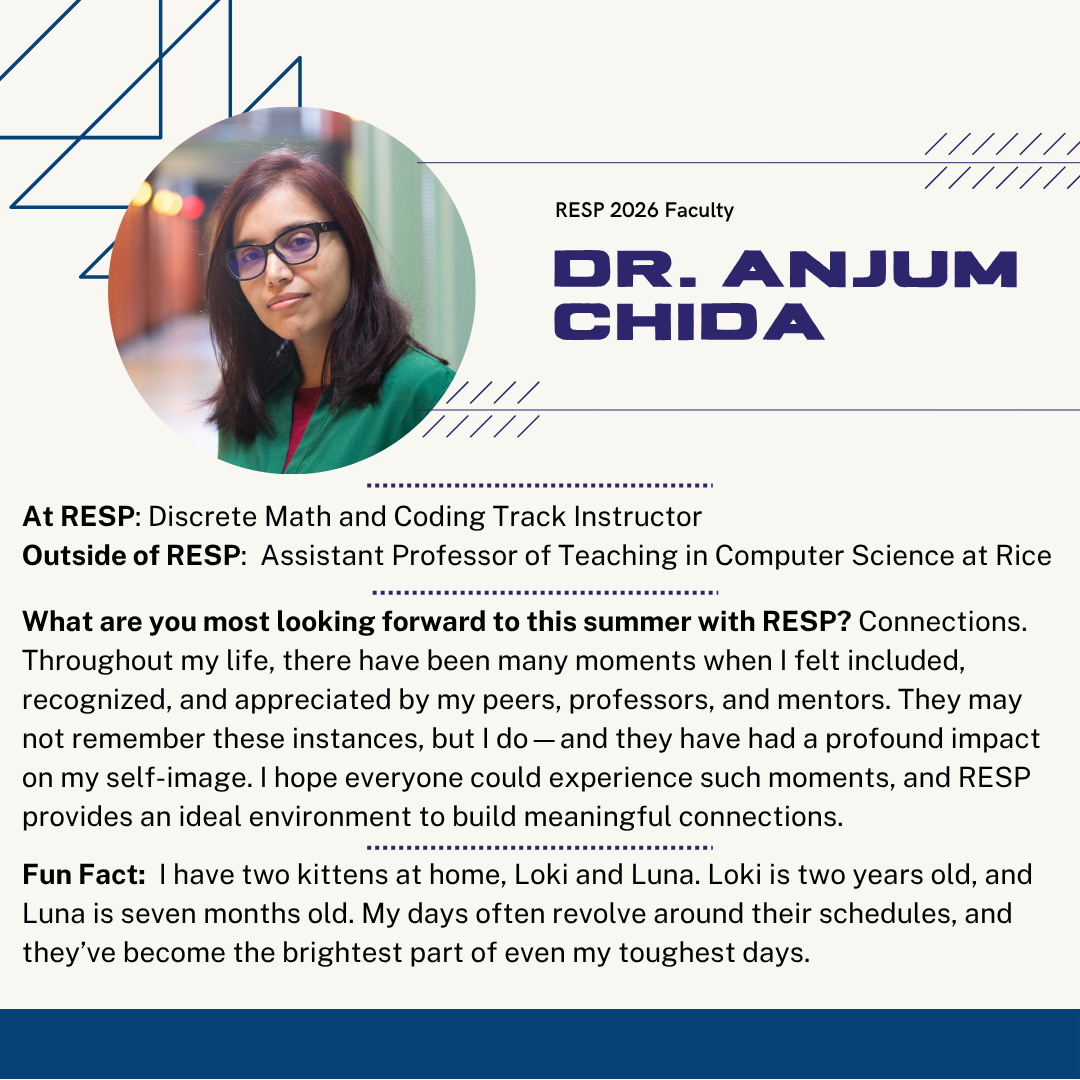 RESP 2026 Faculty

DR. ANJUM CHIDA

At RESP: Discrete Math and Coding Track Instructor
Outside of RESP: Assistant Professor of Teaching in Computer Science at Rice

What are you most looking forward to this summer with RESP? Connections. Throughout my life, there have been many moments when I felt included, recognized, and appreciated by my peers, professors, and mentors. They may not remember these instances, but I do — and they have had a profound impact on my self-image. I hope everyone could experience such moments, and RESP provides an ideal environment to build meaningful connections.

Fun Fact: I have two kittens at home, Loki and Luna. Loki is two years old, and Luna is seven months old. My days often revolve around their schedules, and they've become the brightest part of even my toughest days.